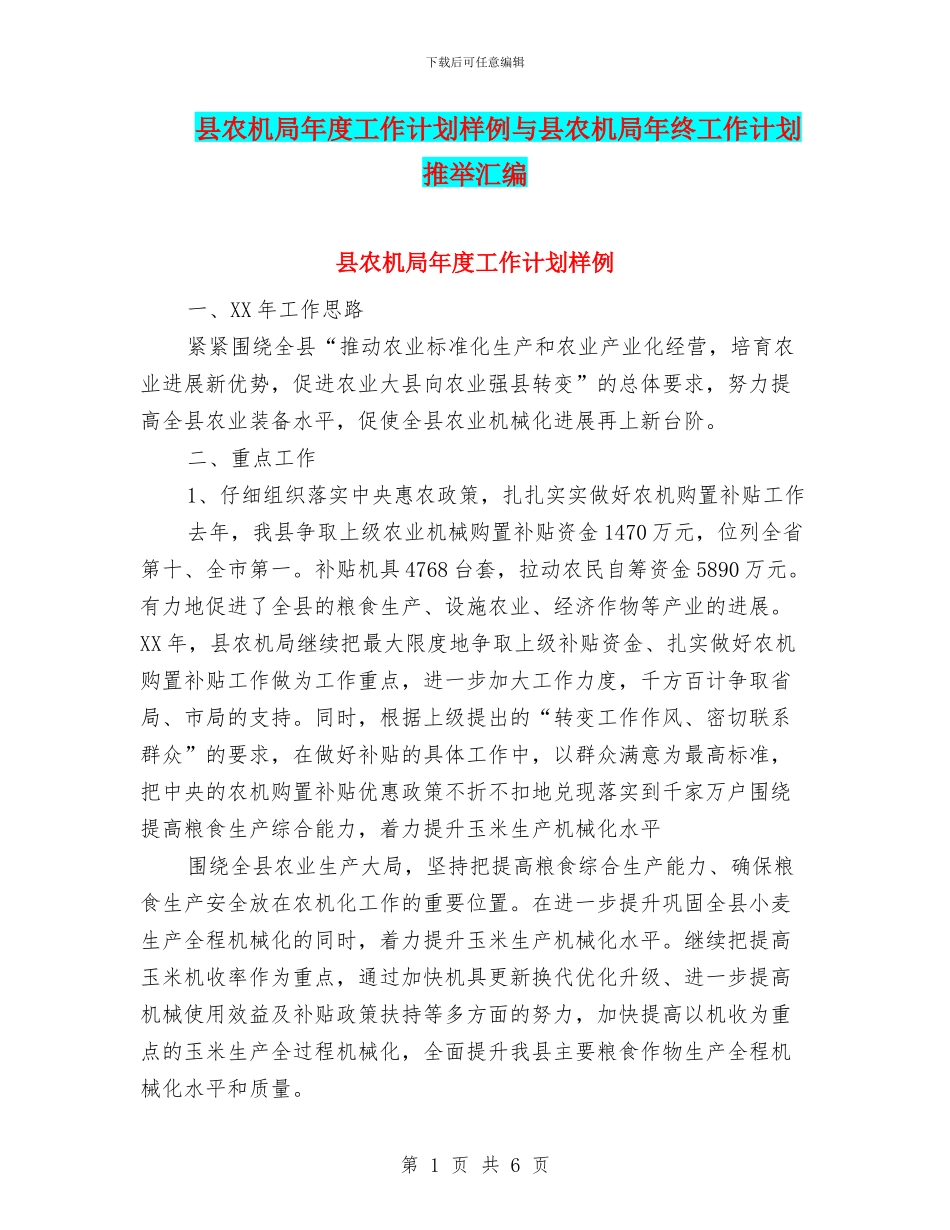 下载后可任意编辑

县农机局年度工作计划样例与县农机局年终工作计划推举汇编

县农机局年度工作计划样例

一、XX 年工作思路

紧紧围绕全县“推动农业标准化生产和农业产业化经营，培育农业进展新优势，促进农业大县向农业强县转变”的总体要求，努力提高全县农业装备水平，促使全县农业机械化进展再上新台阶。

二、重点工作

1、仔细组织落实中央惠农政策，扎扎实实做好农机购置补贴工作

去年，我县争取上级农业机械购置补贴资金 1470 万元，位列全省第十、全市第一。补贴机具 4768 台套，拉动农民自筹资金 5890 万元。有力地促进了全县的粮食生产、设施农业、经济作物等产业的进展。XX 年，县农机局继续把最大限度地争取上级补贴资金、扎实做好农机购置补贴工作做为工作重点，进一步加大工作力度，千方百计争取省局、市局的支持。同时，根据上级提出的“转变工作作风、密切联系群众”的要求，在做好补贴的具体工作中，以群众满意为最高标准，把中央的农机购置补贴优惠政策不折不扣地兑现落实到千家万户围绕提高粮食生产综合能力，着力提升玉米生产机械化水平

围绕全县农业生产大局，坚持把提高粮食综合生产能力、确保粮食生产安全放在农机化工作的重要位置。在进一步提升巩固全县小麦生产全程机械化的同时，着力提升玉米生产机械化水平。继续把提高玉米机收率作为重点，通过加快机具更新换代优化升级、进一步提高机械使用效益及补贴政策扶持等多方面的努力，加快提高以机收为重点的玉米生产全过程机械化，全面提升我县主要粮食作物生产全程机械化水平和质量。

第 1 页 共 6 页